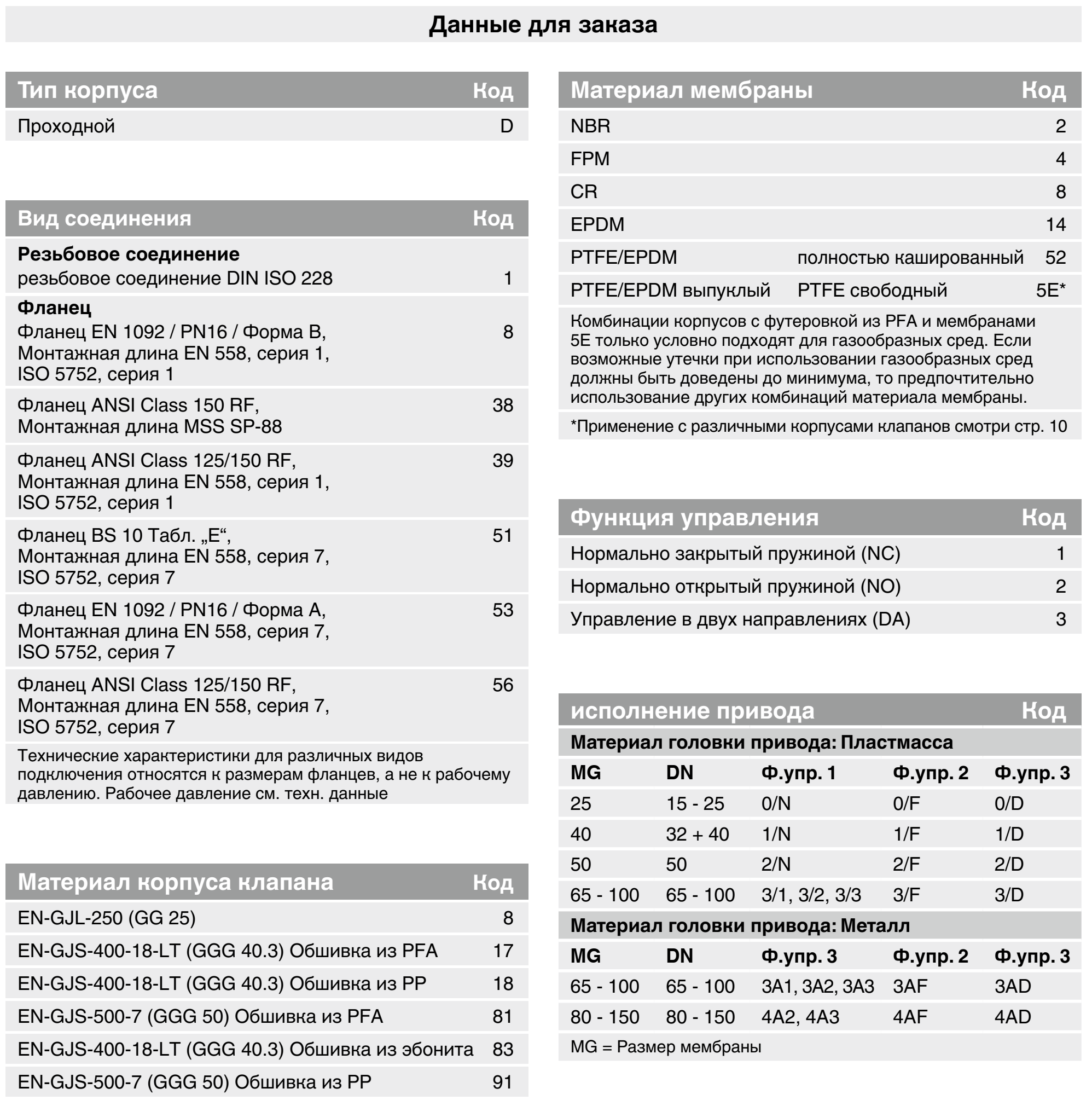 Данные для заказа

| Тип корпуса | Код |
|---|---|
| Проходной | D |

| Вид соединения | Код |
|---|---|
| **Резьбовое соединение** резьбовое соединение DIN ISO 228 | 1 |
| **Фланец** Фланец EN 1092 / PN16 / Форма B, Монтажная длина EN 558, серия 1, ISO 5752, серия 1 | 8 |
| Фланец ANSI Class 150 RF, Монтажная длина MSS SP-88 | 38 |
| Фланец ANSI Class 125/150 RF, Монтажная длина EN 558, серия 1, ISO 5752, серия 1 | 39 |
| Фланец BS 10 Табл. „E“, Монтажная длина EN 558, серия 7, ISO 5752, серия 7 | 51 |
| Фланец EN 1092 / PN16 / Форма A, Монтажная длина EN 558, серия 7, ISO 5752, серия 7 | 53 |
| Фланец ANSI Class 125/150 RF, Монтажная длина EN 558, серия 7, ISO 5752, серия 7 | 56 |

Технические характеристики для различных видов подключения относятся к размерам фланцев, а не к рабочему давлению. Рабочее давление см. техн. данные

| Материал корпуса клапана | Код |
|---|---|
| EN-GJL-250 (GG 25) | 8 |
| EN-GJS-400-18-LT (GGG 40.3) Обшивка из PFA | 17 |
| EN-GJS-400-18-LT (GGG 40.3) Обшивка из PP | 18 |
| EN-GJS-500-7 (GGG 50) Обшивка из PFA | 81 |
| EN-GJS-400-18-LT (GGG 40.3) Обшивка из эбонита | 83 |
| EN-GJS-500-7 (GGG 50) Обшивка из PP | 91 |

| Материал мембраны | | Код |
|---|---|---|
| NBR | | 2 |
| FPM | | 4 |
| CR | | 8 |
| EPDM | | 14 |
| PTFE/EPDM | полностью кашированный | 52 |
| PTFE/EPDM выпуклый | PTFE свободный | 5E* |

Комбинации корпусов с футеровкой из PFA и мембранами 5E только условно подходят для газообразных сред. Если возможные утечки при использовании газообразных сред должны быть доведены до минимума, то предпочтительно использование других комбинаций материала мембраны.

*Применение с различными корпусами клапанов смотри стр. 10

| Функция управления | Код |
|---|---|
| Нормально закрытый пружиной (NC) | 1 |
| Нормально открытый пружиной (NO) | 2 |
| Управление в двух направлениях (DA) | 3 |

исполнение привода Код

Материал головки привода: Пластмасса

| MG | DN | Ф.упр. 1 | Ф.упр. 2 | Ф.упр. 3 |
|---|---|---|---|---|
| 25 | 15 - 25 | 0/N | 0/F | 0/D |
| 40 | 32 + 40 | 1/N | 1/F | 1/D |
| 50 | 50 | 2/N | 2/F | 2/D |
| 65 - 100 | 65 - 100 | 3/1, 3/2, 3/3 | 3/F | 3/D |

Материал головки привода: Металл

| MG | DN | Ф.упр. 3 | Ф.упр. 2 | Ф.упр. 3 |
|---|---|---|---|---|
| 65 - 100 | 65 - 100 | 3A1, 3A2, 3A3 | 3AF | 3AD |
| 80 - 150 | 80 - 150 | 4A2, 4A3 | 4AF | 4AD |

MG = Размер мембраны